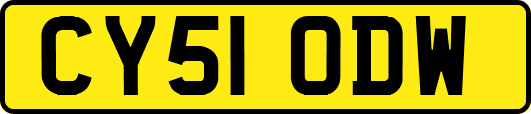 CY51 ODW